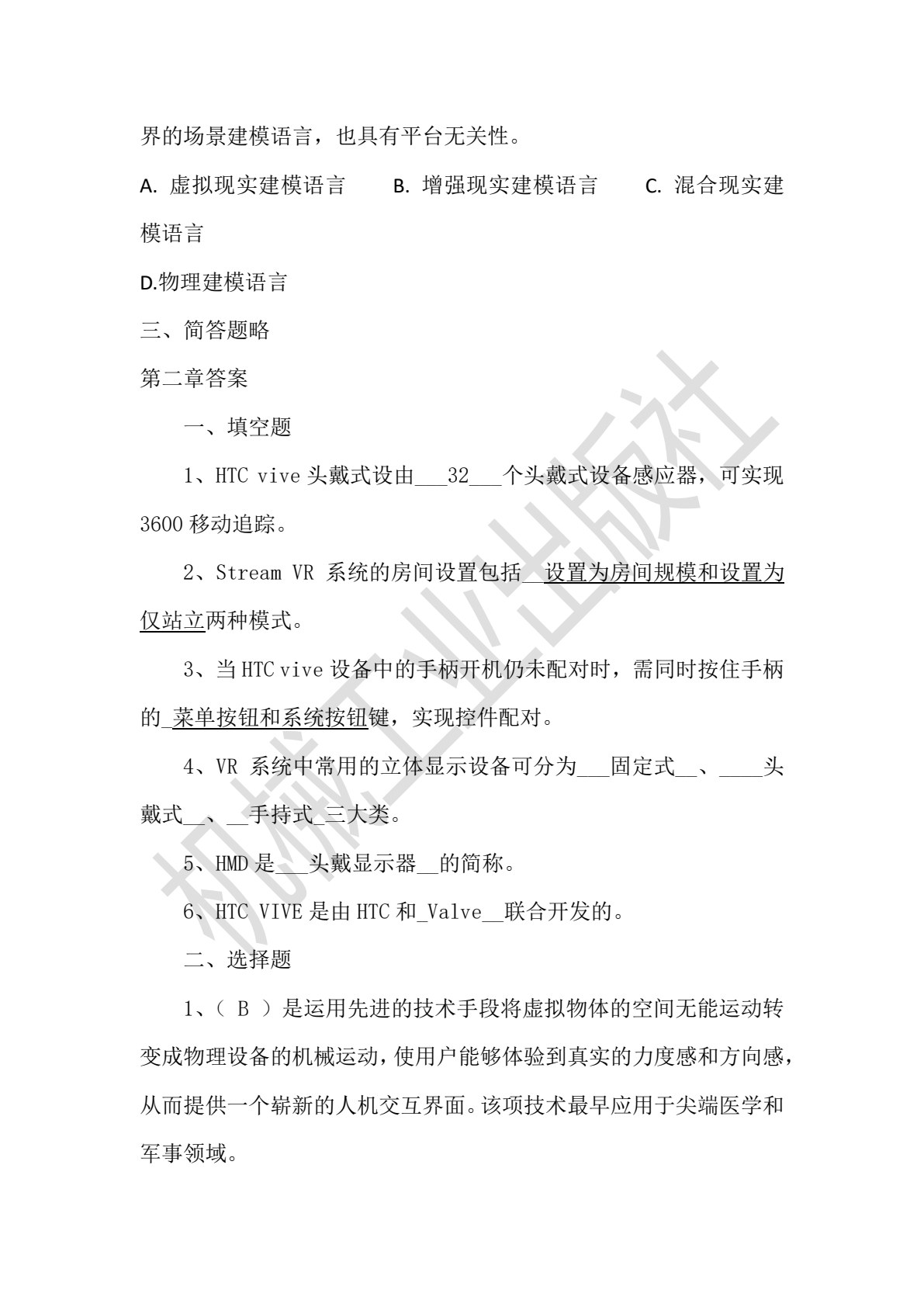 界的场景建模语言，也具有平台无关性。

A. 虚拟现实建模语言　　B. 增强现实建模语言　　C. 混合现实建模语言

D.物理建模语言

三、简答题略

第二章答案

一、填空题

1、HTC vive 头戴式设由___32___个头戴式设备感应器，可实现 3600 移动追踪。

2、Stream VR 系统的房间设置包括__设置为房间规模和设置为仅站立两种模式。

3、当 HTC vive 设备中的手柄开机仍未配对时，需同时按住手柄的_菜单按钮和系统按钮键，实现控件配对。

4、VR 系统中常用的立体显示设备可分为___固定式__、____头戴式__、__手持式_三大类。

5、HMD 是___头戴显示器__的简称。

6、HTC VIVE 是由 HTC 和_Valve__联合开发的。

二、选择题

1、（ B ）是运用先进的技术手段将虚拟物体的空间无能运动转变成物理设备的机械运动，使用户能够体验到真实的力度感和方向感，从而提供一个崭新的人机交互界面。该项技术最早应用于尖端医学和军事领域。

机械工业出版社